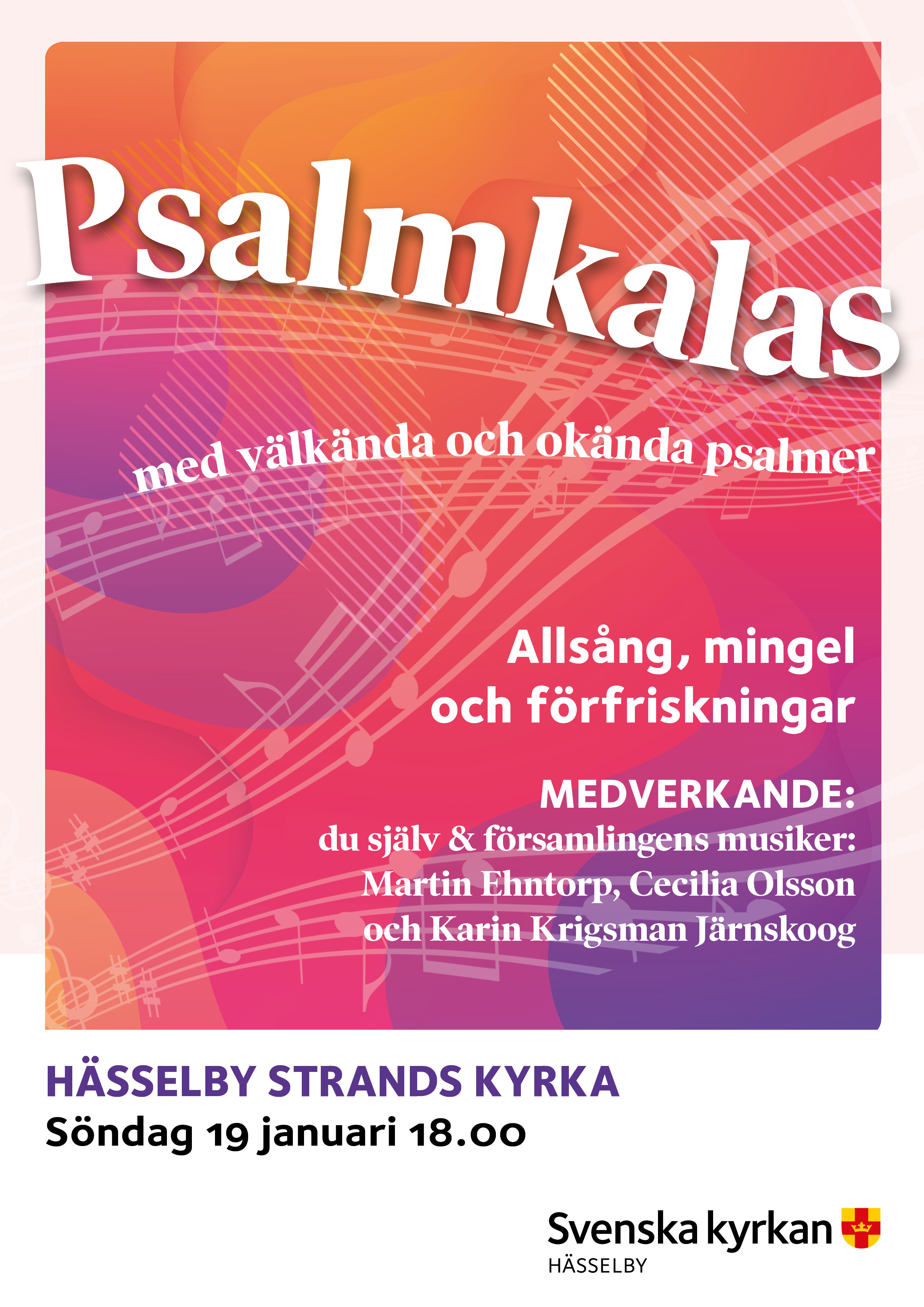 Psalmkalas

med välkända och okända psalmer

Allsång, mingel och förfriskningar

MEDVERKANDE:
du själv & församlingens musiker:
Martin Ehntorp, Cecilia Olsson
och Karin Krigsman Järnskoog

HÄSSELBY STRANDS KYRKA
Söndag 19 januari 18.00

Svenska kyrkan
HÄSSELBY